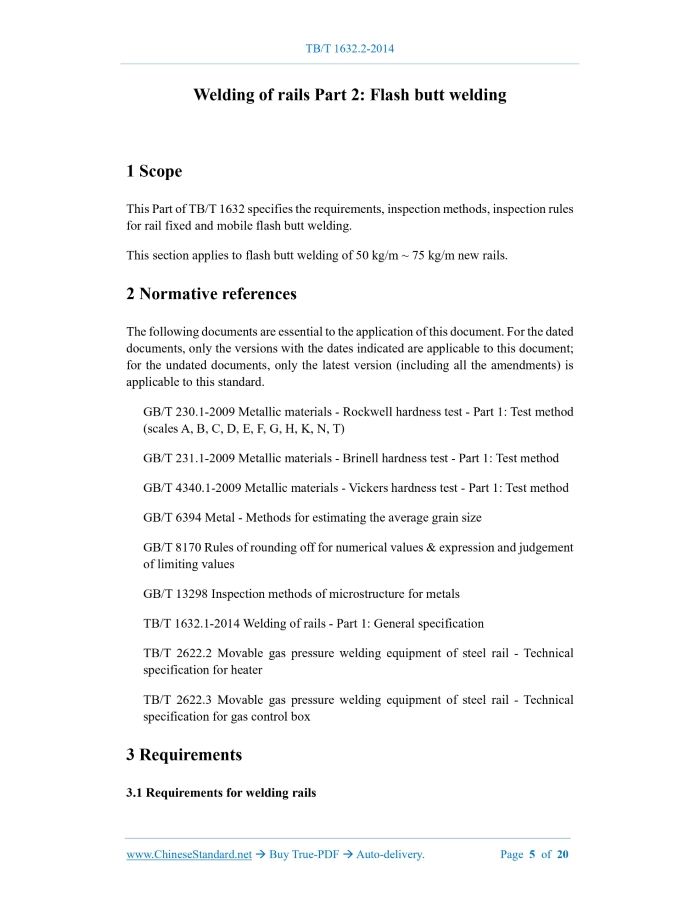 TB/T 1632.2-2014

Welding of rails Part 2: Flash butt welding

1 Scope

This Part of TB/T 1632 specifies the requirements, inspection methods, inspection rules for rail fixed and mobile flash butt welding.

This section applies to flash butt welding of 50 kg/m ~ 75 kg/m new rails.

2 Normative references

The following documents are essential to the application of this document. For the dated documents, only the versions with the dates indicated are applicable to this document; for the undated documents, only the latest version (including all the amendments) is applicable to this standard.

GB/T 230.1-2009 Metallic materials - Rockwell hardness test - Part 1: Test method (scales A, B, C, D, E, F, G, H, K, N, T)

GB/T 231.1-2009 Metallic materials - Brinell hardness test - Part 1: Test method

GB/T 4340.1-2009 Metallic materials - Vickers hardness test - Part 1: Test method

GB/T 6394 Metal - Methods for estimating the average grain size

GB/T 8170 Rules of rounding off for numerical values & expression and judgement of limiting values

GB/T 13298 Inspection methods of microstructure for metals

TB/T 1632.1-2014 Welding of rails - Part 1: General specification

TB/T 2622.2 Movable gas pressure welding equipment of steel rail - Technical specification for heater

TB/T 2622.3 Movable gas pressure welding equipment of steel rail - Technical specification for gas control box

3 Requirements

3.1 Requirements for welding rails

www.ChineseStandard.net → Buy True-PDF → Auto-delivery.

Page 5 of 20